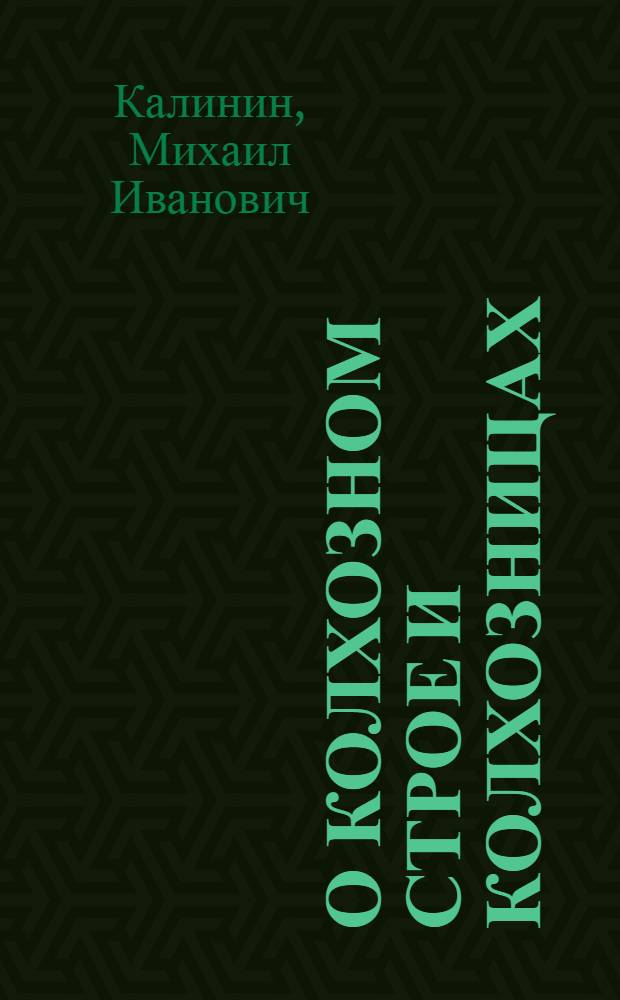 Калинин, Михаил Иванович

О КОЛХОЗНОМ СТРОЕ И КОЛХОЗНИЦАХ